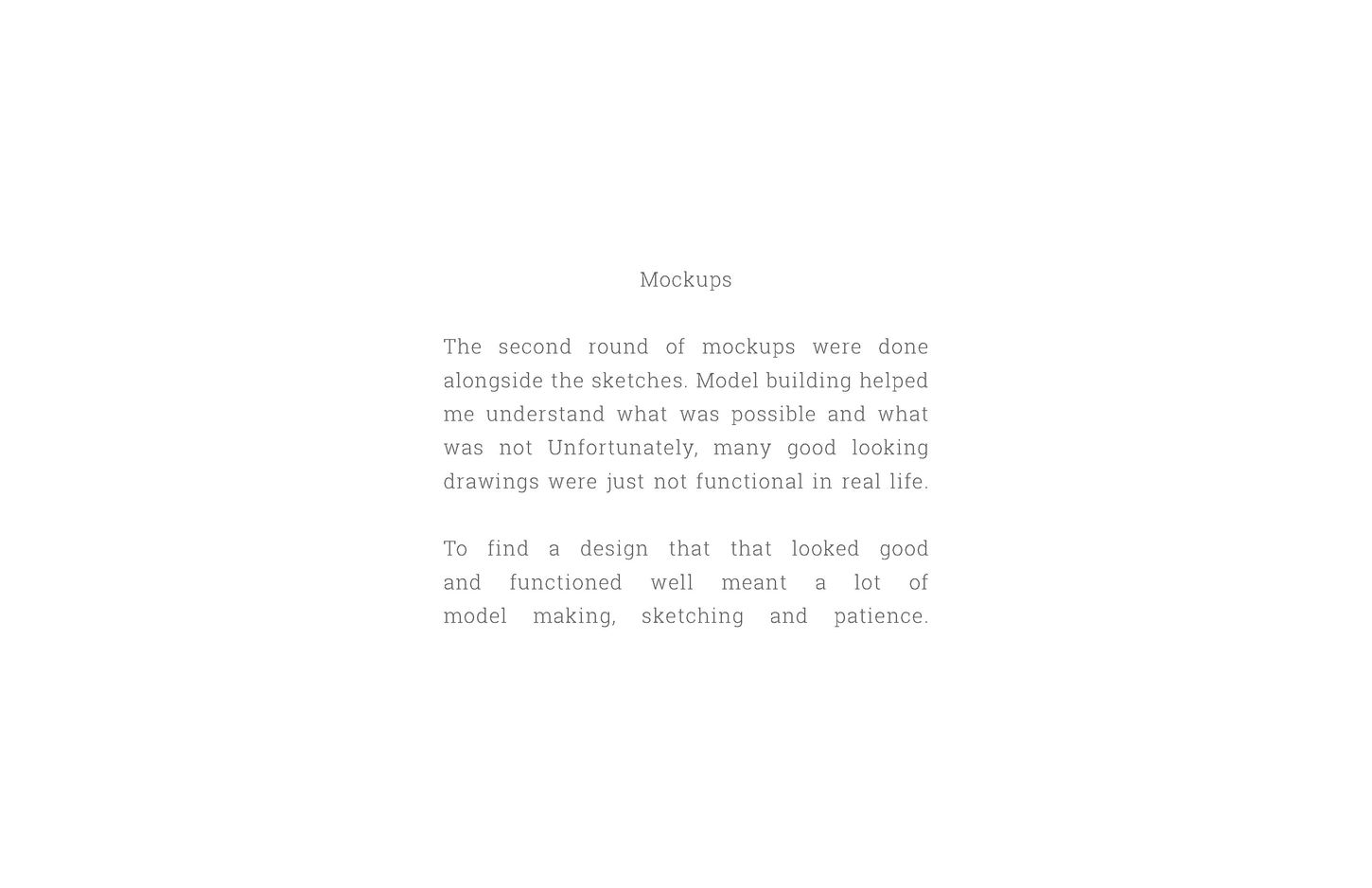 Mockups

The second round of mockups were done alongside the sketches. Model building helped me understand what was possible and what was not Unfortunately, many good looking drawings were just not functional in real life.

To find a design that that looked good and functioned well meant a lot of model making, sketching and patience.